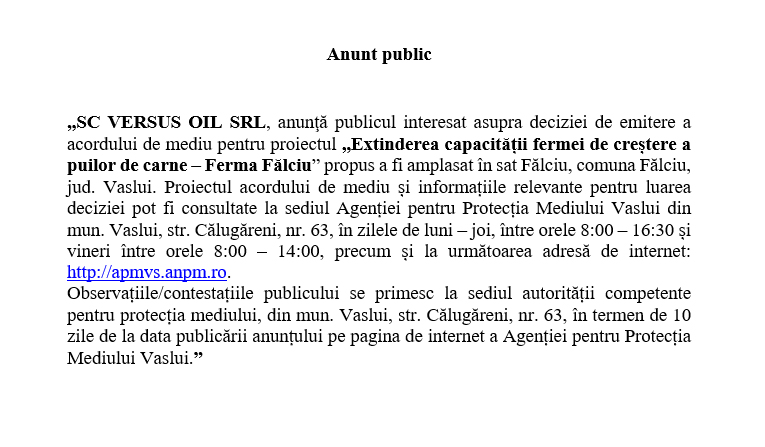 Anunt public

„SC VERSUS OIL SRL, anunță publicul interesat asupra deciziei de emitere a acordului de mediu pentru proiectul „Extinderea capacității fermei de creștere a puilor de carne – Ferma Fălciu” propus a fi amplasat în sat Fălciu, comuna Fălciu, jud. Vaslui. Proiectul acordului de mediu și informațiile relevante pentru luarea deciziei pot fi consultate la sediul Agenției pentru Protecția Mediului Vaslui din mun. Vaslui, str. Călugăreni, nr. 63, în zilele de luni – joi, între orele 8:00 – 16:30 și vineri între orele 8:00 – 14:00, precum și la următoarea adresă de internet: http://apmvs.anpm.ro.
Observațiile/contestațiile publicului se primesc la sediul autorității competente pentru protecția mediului, din mun. Vaslui, str. Călugăreni, nr. 63, în termen de 10 zile de la data publicării anunțului pe pagina de internet a Agenției pentru Protecția Mediului Vaslui.”